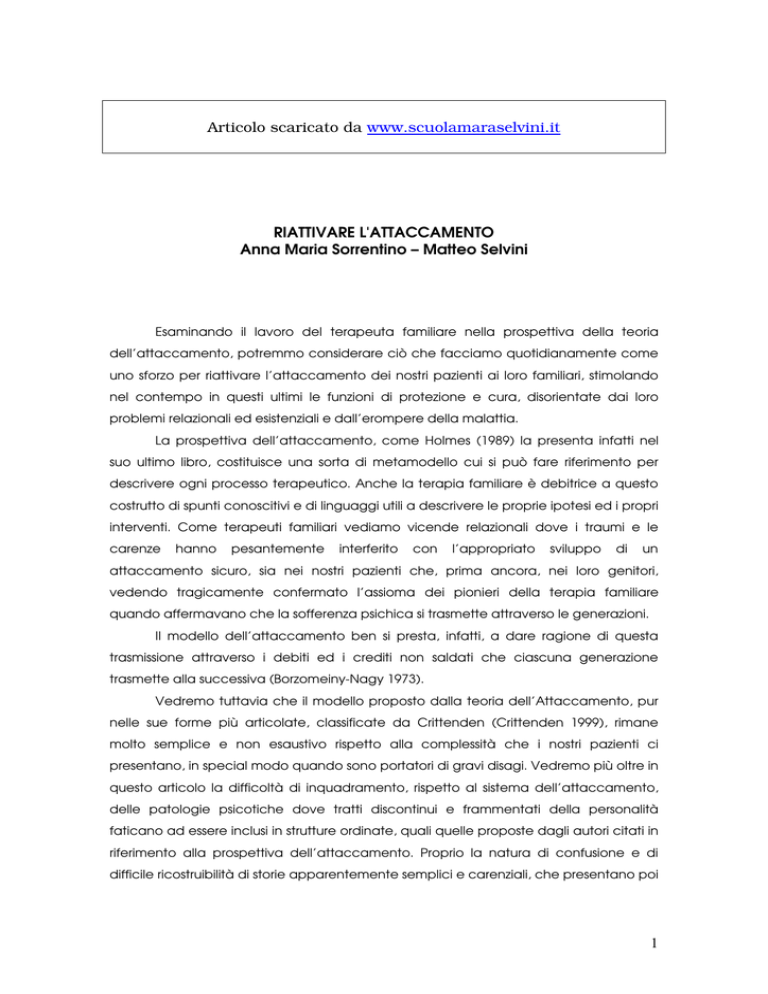 Articolo scaricato da www.scuolamaraselvini.it

RIATTIVARE L'ATTACCAMENTO
Anna Maria Sorrentino – Matteo Selvini

Esaminando il lavoro del terapeuta familiare nella prospettiva della teoria dell'attaccamento, potremmo considerare ciò che facciamo quotidianamente come uno sforzo per riattivare l'attaccamento dei nostri pazienti ai loro familiari, stimolando nel contempo in questi ultimi le funzioni di protezione e cura, disorientate dai loro problemi relazionali ed esistenziali e dall'erompere della malattia.

La prospettiva dell'attaccamento, come Holmes (1989) la presenta infatti nel suo ultimo libro, costituisce una sorta di metamodello cui si può fare riferimento per descrivere ogni processo terapeutico. Anche la terapia familiare è debitrice a questo costrutto di spunti conoscitivi e di linguaggi utili a descrivere le proprie ipotesi ed i propri interventi. Come terapeuti familiari vediamo vicende relazionali dove i traumi e le carenze hanno pesantemente interferito con l'appropriato sviluppo di un attaccamento sicuro, sia nei nostri pazienti che, prima ancora, nei loro genitori, vedendo tragicamente confermato l'assioma dei pionieri della terapia familiare quando affermavano che la sofferenza psichica si trasmette attraverso le generazioni.

Il modello dell'attaccamento ben si presta, infatti, a dare ragione di questa trasmissione attraverso i debiti ed i crediti non saldati che ciascuna generazione trasmette alla successiva (Borzomeiny-Nagy 1973).

Vedremo tuttavia che il modello proposto dalla teoria dell'Attaccamento, pur nelle sue forme più articolate, classificate da Crittenden (Crittenden 1999), rimane molto semplice e non esaustivo rispetto alla complessità che i nostri pazienti ci presentano, in special modo quando sono portatori di gravi disagi. Vedremo più oltre in questo articolo la difficoltà di inquadramento, rispetto al sistema dell'attaccamento, delle patologie psicotiche dove tratti discontinui e frammentati della personalità faticano ad essere inclusi in strutture ordinate, quali quelle proposte dagli autori citati in riferimento alla prospettiva dell'attaccamento. Proprio la natura di confusione e di difficile ricostruibilità di storie apparentemente semplici e carenziali, che presentano poi

1